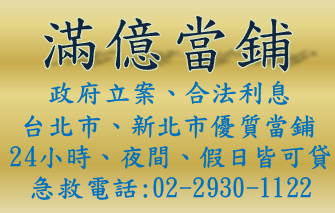 滿億當鋪

政府立案、合法利息
台北市、新北市優質當鋪
24小時、夜間、假日皆可貸
急救電話:02-2930-1122